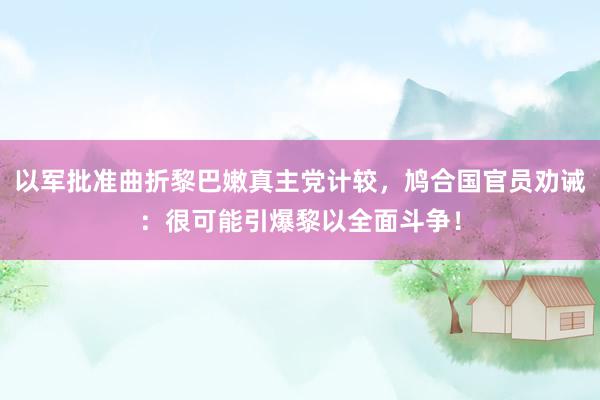 以军批准曲折黎巴嫩真主党计较，鸠合国官员劝诫：很可能引爆黎以全面斗争！